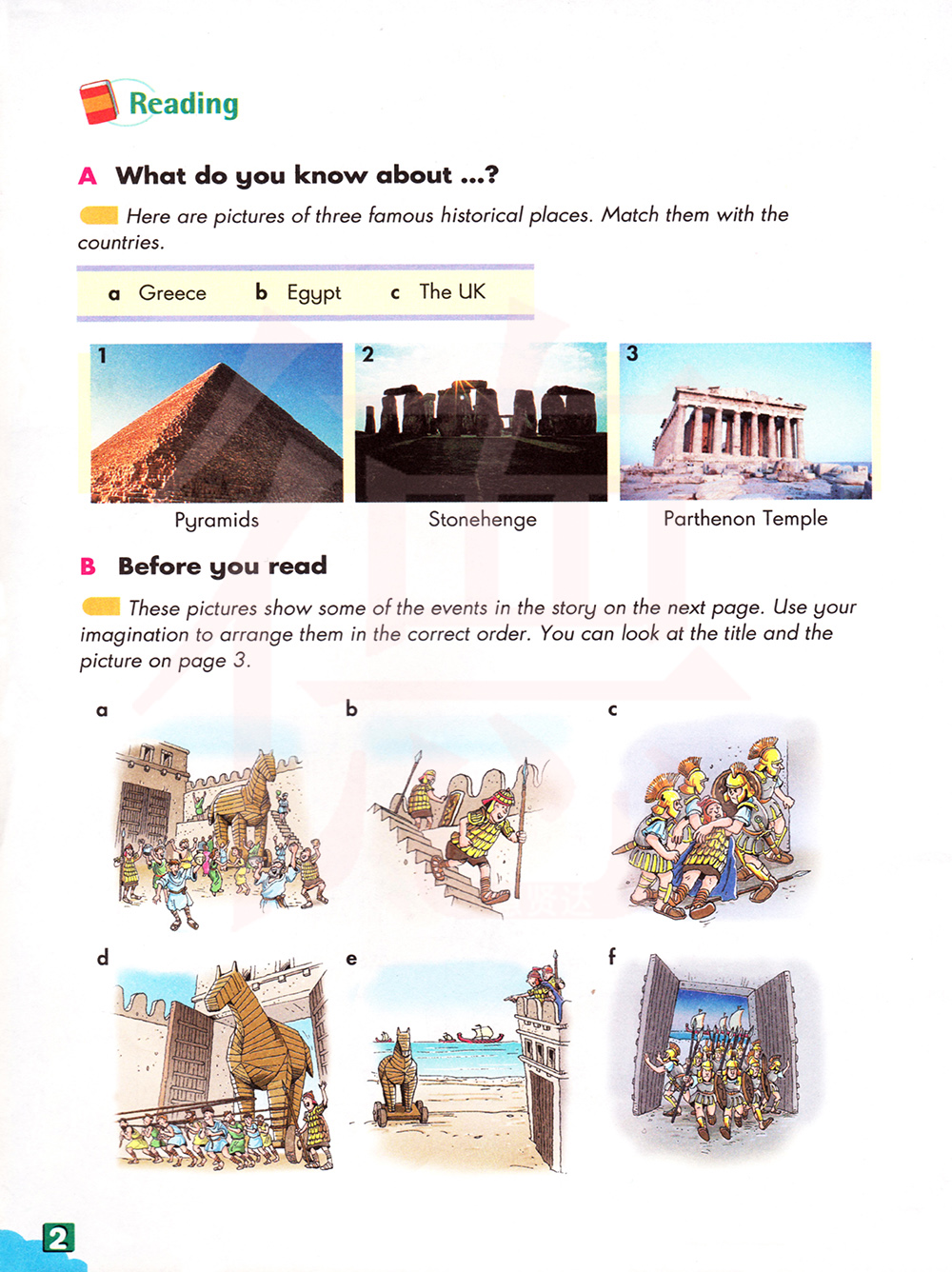 Reading

A What do you know about ...?

Here are pictures of three famous historical places. Match them with the countries.

a Greece b Egypt c The UK

1

Pyramids

2

Stonehenge

3

Parthenon Temple

B Before you read

These pictures show some of the events in the story on the next page. Use your imagination to arrange them in the correct order. You can look at the title and the picture on page 3.

a

b

c

d

e

f

2